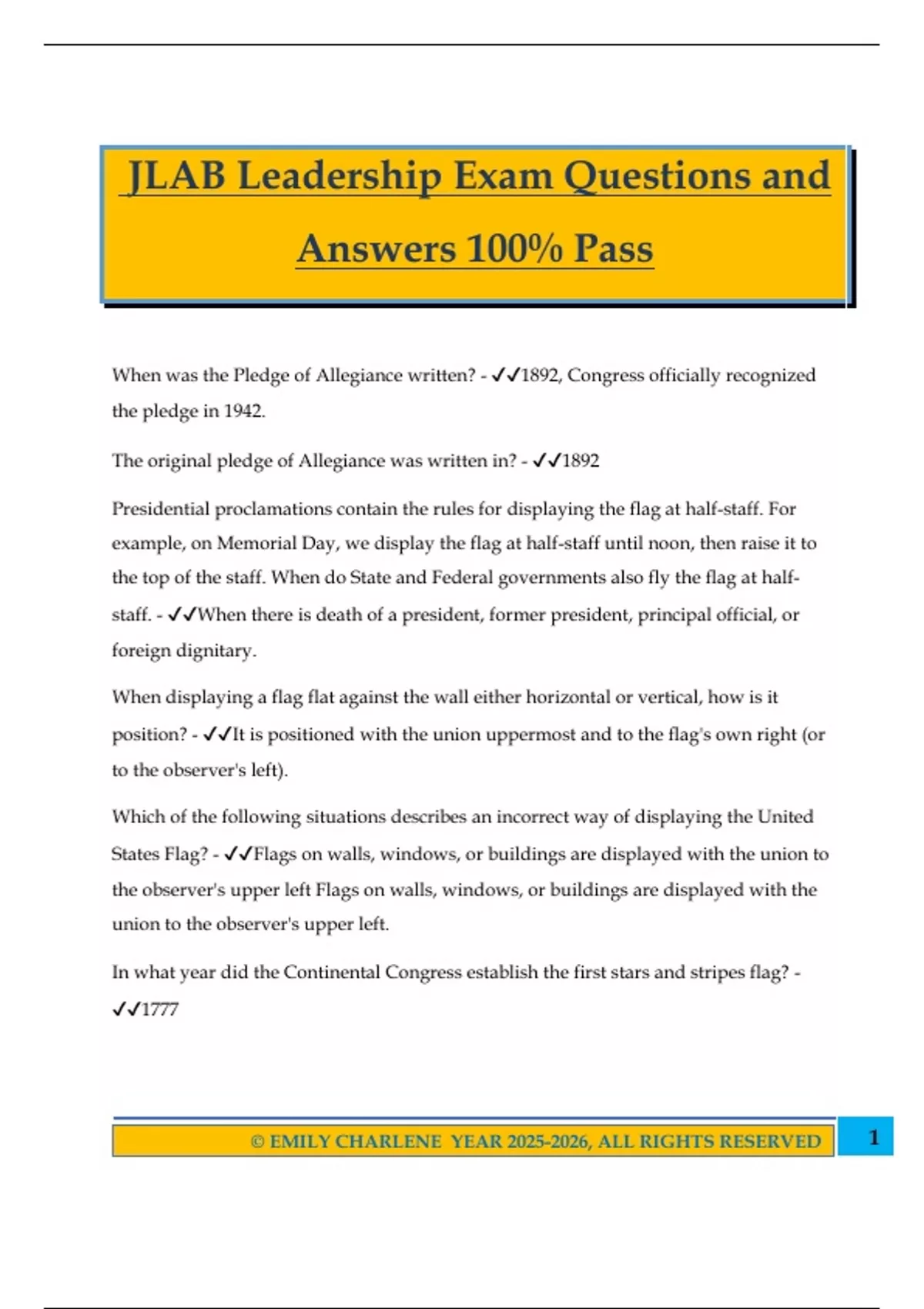 JLAB Leadership Exam Questions and Answers 100% Pass

When was the Pledge of Allegiance written? - ✓✓1892, Congress officially recognized the pledge in 1942.

The original pledge of Allegiance was written in? - ✓✓1892

Presidential proclamations contain the rules for displaying the flag at half-staff. For example, on Memorial Day, we display the flag at half-staff until noon, then raise it to the top of the staff. When do State and Federal governments also fly the flag at half-staff. - ✓✓When there is death of a president, former president, principal official, or foreign dignitary.

When displaying a flag flat against the wall either horizontal or vertical, how is it position? - ✓✓It is positioned with the union uppermost and to the flag's own right (or to the observer's left).

Which of the following situations describes an incorrect way of displaying the United States Flag? - ✓✓Flags on walls, windows, or buildings are displayed with the union to the observer's upper left Flags on walls, windows, or buildings are displayed with the union to the observer's upper left.

In what year did the Continental Congress establish the first stars and stripes flag? - ✓✓1777

© EMILY CHARLENE YEAR 2025-2026, ALL RIGHTS RESERVED 1